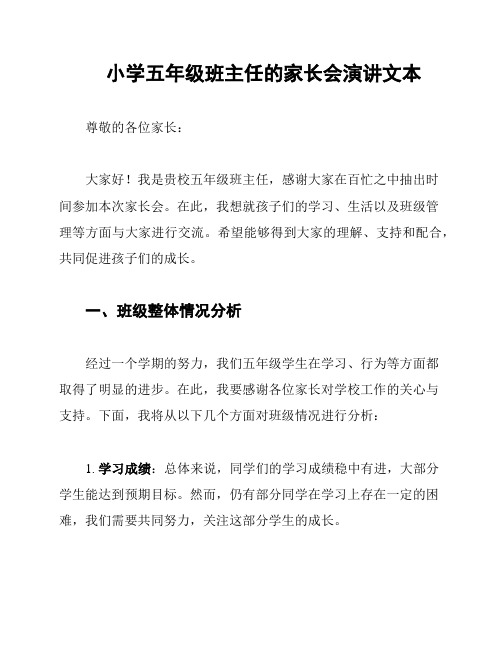 小学五年级班主任的家长会演讲文本

尊敬的各位家长：

大家好！我是贵校五年级班主任，感谢大家在百忙之中抽出时间参加本次家长会。在此，我想就孩子们的学习、生活以及班级管理等方面与大家进行交流。希望能够得到大家的理解、支持和配合，共同促进孩子们的成长。

一、班级整体情况分析

经过一个学期的努力，我们五年级学生在学习、行为等方面都取得了明显的进步。在此，我要感谢各位家长对学校工作的关心与支持。下面，我将从以下几个方面对班级情况进行分析：

1. 学习成绩：总体来说，同学们的学习成绩稳中有进，大部分学生能达到预期目标。然而，仍有部分同学在学习上存在一定的困难，我们需要共同努力，关注这部分学生的成长。